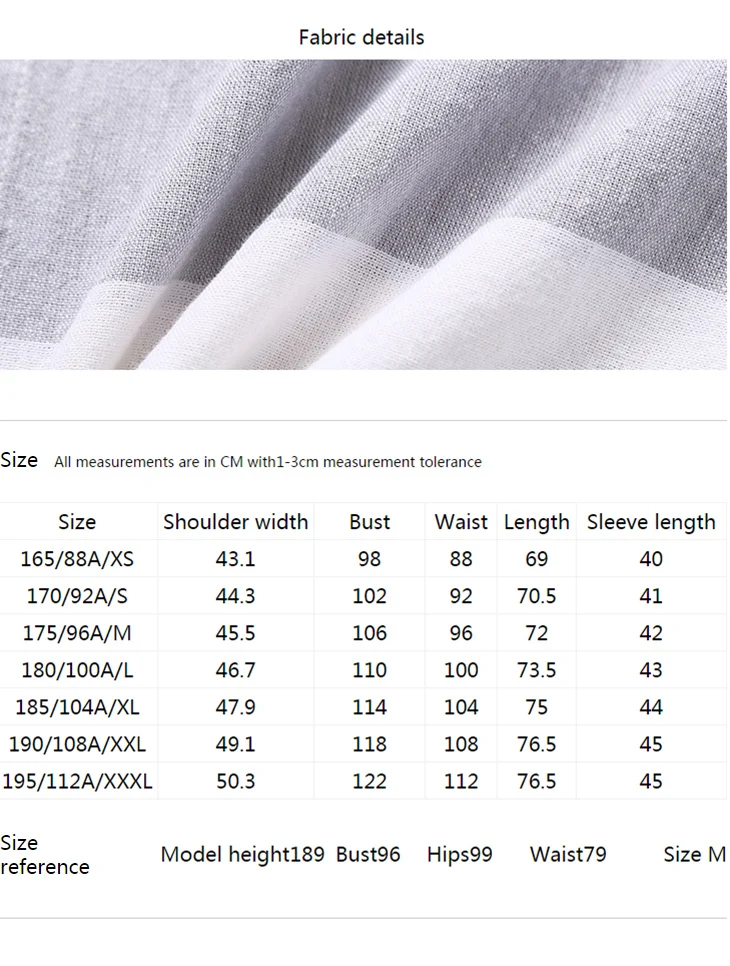 Fabric details

Size All measurements are in CM with1-3cm measurement tolerance

| Size | Shoulder width | Bust | Waist | Length | Sleeve length |
|---|---|---|---|---|---|
| 165/88A/XS | 43.1 | 98 | 88 | 69 | 40 |
| 170/92A/S | 44.3 | 102 | 92 | 70.5 | 41 |
| 175/96A/M | 45.5 | 106 | 96 | 72 | 42 |
| 180/100A/L | 46.7 | 110 | 100 | 73.5 | 43 |
| 185/104A/XL | 47.9 | 114 | 104 | 75 | 44 |
| 190/108A/XXL | 49.1 | 118 | 108 | 76.5 | 45 |
| 195/112A/XXXL | 50.3 | 122 | 112 | 76.5 | 45 |

Size reference Model height189 Bust96 Hips99 Waist79 Size M